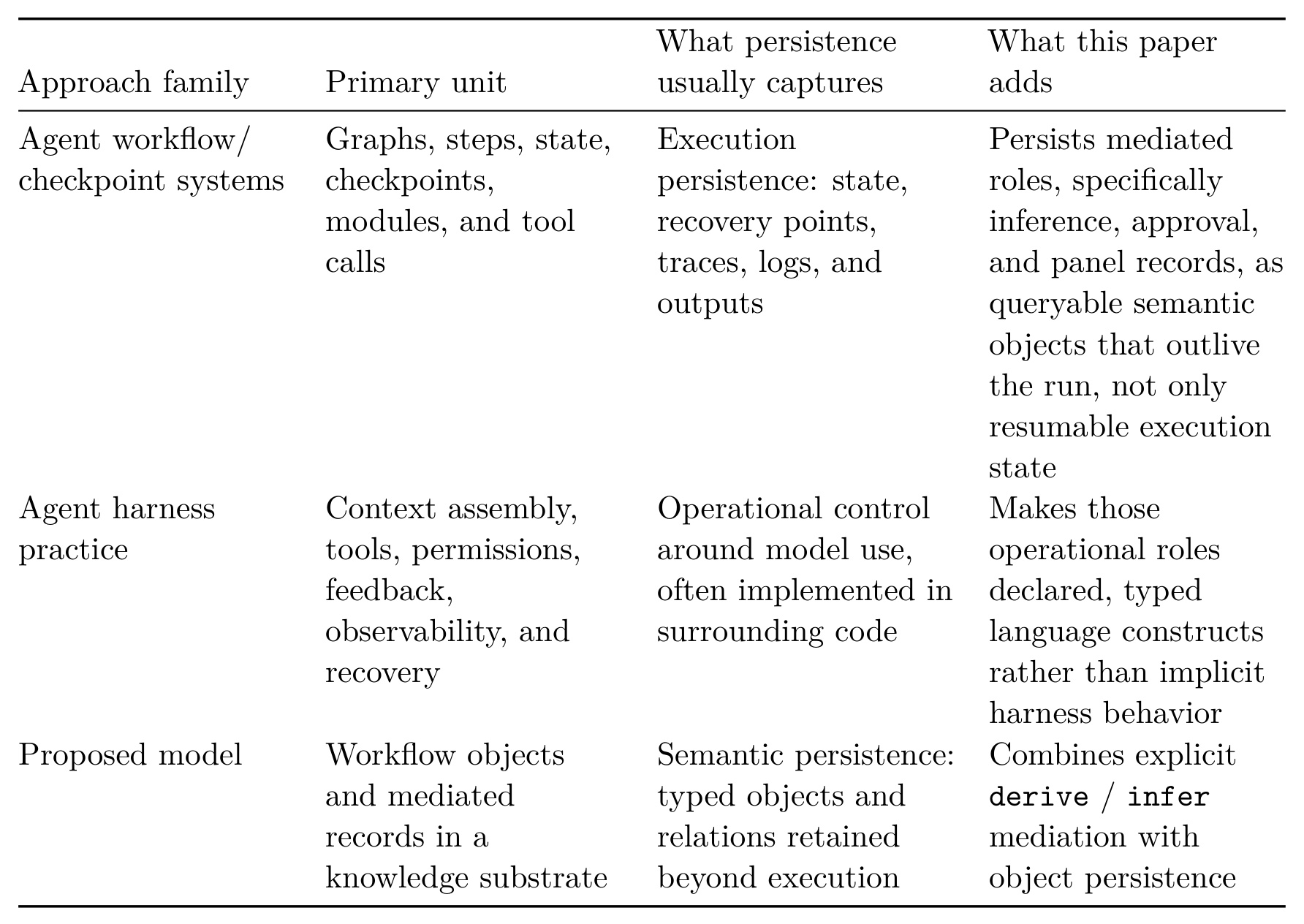 | Approach family | Primary unit | What persistence usually captures | What this paper adds |
|---|---|---|---|
| Agent workflow/ checkpoint systems | Graphs, steps, state, checkpoints, modules, and tool calls | Execution persistence: state, recovery points, traces, logs, and outputs | Persists mediated roles, specifically inference, approval, and panel records, as queryable semantic objects that outlive the run, not only resumable execution state |
| Agent harness practice | Context assembly, tools, permissions, feedback, observability, and recovery | Operational control around model use, often implemented in surrounding code | Makes those operational roles declared, typed language constructs rather than implicit harness behavior |
| Proposed model | Workflow objects and mediated records in a knowledge substrate | Semantic persistence: typed objects and relations retained beyond execution | Combines explicit derive / infer mediation with object persistence |